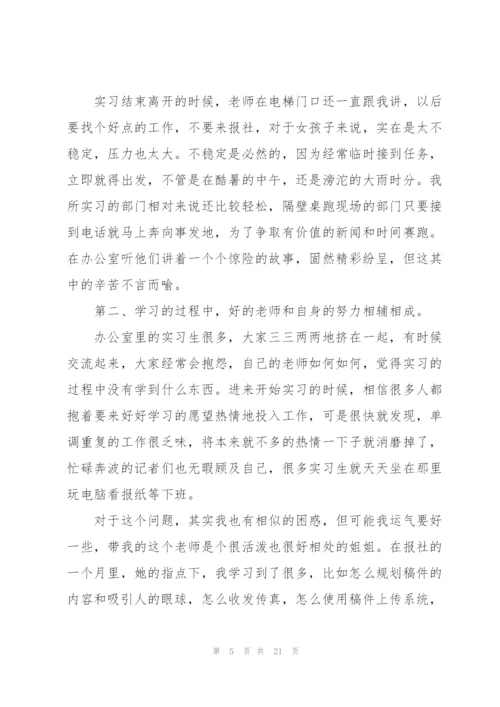 实习结束离开的时候，老师在电梯门口还一直跟我讲，以后要找个好点的工作，不要来报社，对于女孩子来说，实在是太不稳定，压力也太大。不稳定是必然的，因为经常临时接到任务，立即就得出发，不管是在酷暑的中午，还是滂沱的大雨时分。我所实习的部门相对来说还比较轻松，隔壁桌跑现场的部门只要接到电话就马上奔向事发地，为了争取有价值的新闻和时间赛跑。在办公室听他们讲着一个个惊险的故事，固然精彩纷呈，但这其中的辛苦不言而喻。

第二、学习的过程中，好的老师和自身的努力相辅相成。

办公室里的实习生很多，大家三三两两地挤在一起，有时候交流起来，大家经常会抱怨，自己的老师如何如何，觉得实习的过程中没有学到什么东西。进来开始实习的时候，相信很多人都抱着要来好好学习的愿望热情地投入工作，可是很快就发现，单调重复的工作很乏味，将本来就不多的热情一下子就消磨掉了，忙碌奔波的记者们也无暇顾及自己，很多实习生就天天坐在那里玩电脑看报纸等下班。

对于这个问题，其实我也有相似的困惑，但可能我运气要好一些，带我的这个老师是个很活泼也很好相处的姐姐。在报社的一个月里，她的指点下，我学习到了很多，比如怎么规划稿件的内容和吸引人的眼球，怎么收发传真，怎么使用稿件上传系统，

第 5 页 共 21 页